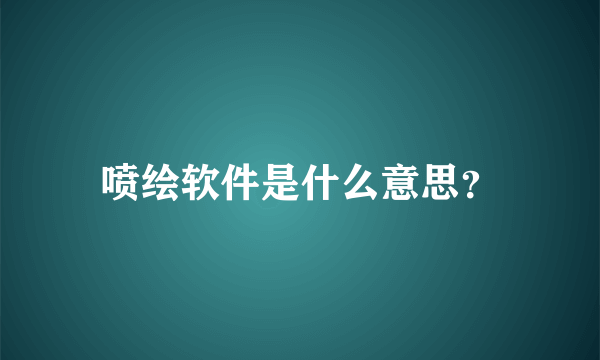 喷绘软件是什么意思？